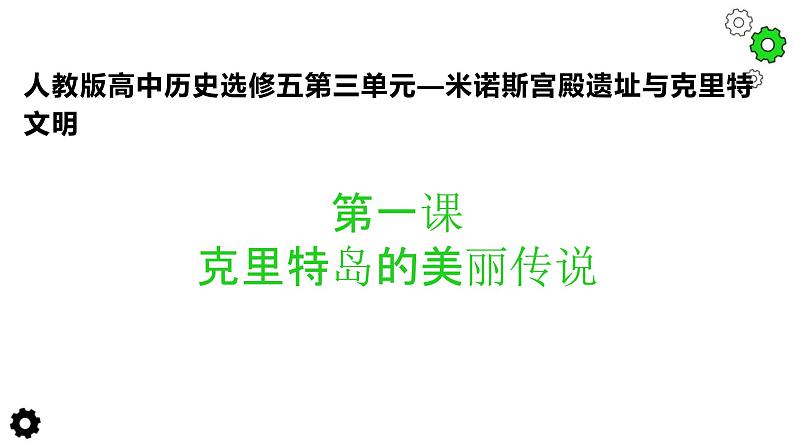 人教版高中历史选修五第三单元—米诺斯宫殿遗址与克里特文明

第一课
克里特岛的美丽传说